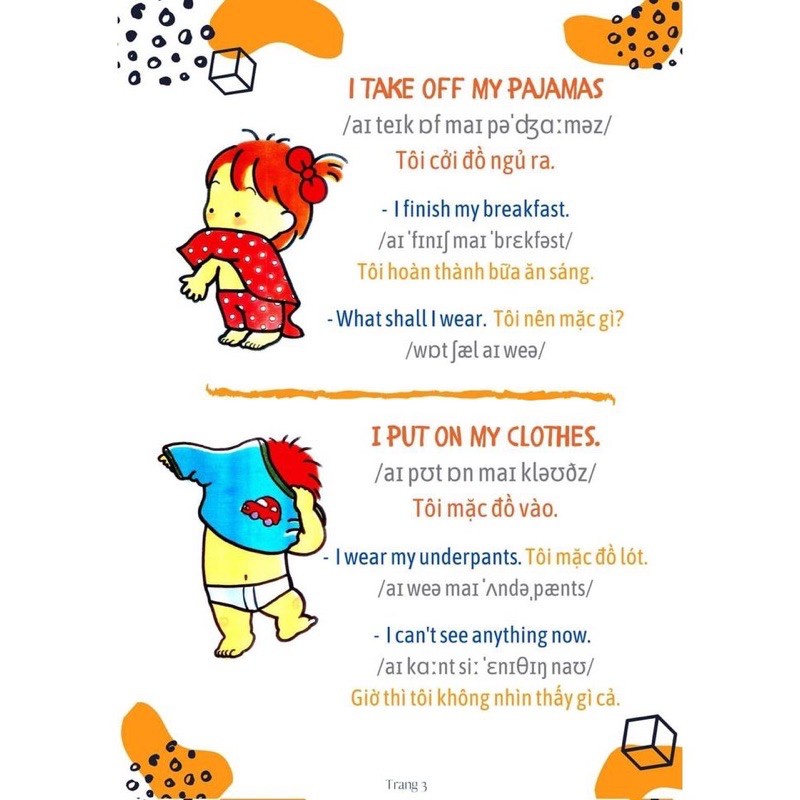 I TAKE OFF MY PAJAMAS
/aɪ teɪk ɒf maɪ pəˈʤɑːməz/
Tôi cởi đồ ngủ ra.

- I finish my breakfast.
/aɪ ˈfɪnɪʃ maɪ ˈbrɛkfəst/
Tôi hoàn thành bữa ăn sáng.

- What shall I wear. Tôi nên mặc gì?
/wɒt ʃæl aɪ weə/

I PUT ON MY CLOTHES.
/aɪ pʊt ɒn maɪ kləʊðz/
Tôi mặc đồ vào.

- I wear my underpants. Tôi mặc đồ lót.
/aɪ weə maɪ ˈʌndəˌpænts/

- I can't see anything now.
/aɪ kɑːnt siː ˈɛnɪθɪŋ naʊ/
Giờ thì tôi không nhìn thấy gì cả.

Trang 3